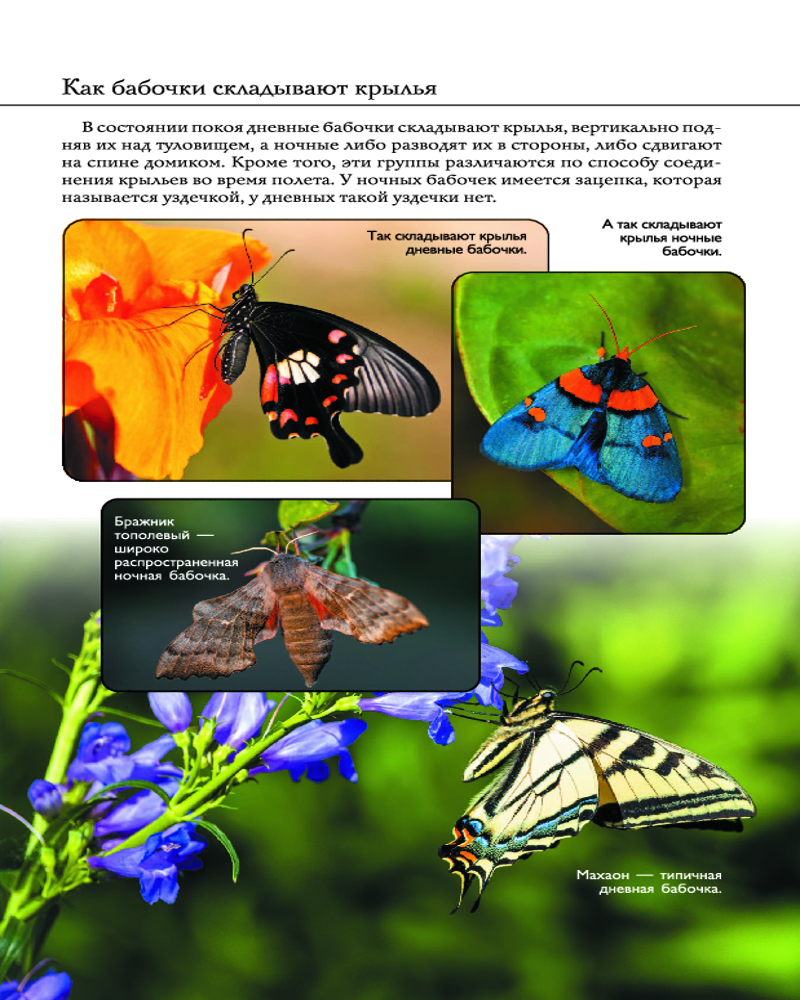 Как бабочки складывают крылья

В состоянии покоя дневные бабочки складывают крылья, вертикально подняв их над туловищем, а ночные либо разводят их в стороны, либо сдвигают на спине домиком. Кроме того, эти группы различаются по способу соединения крыльев во время полета. У ночных бабочек имеется зацепка, которая называется уздечкой, у дневных такой уздечки нет.

Так складывают крылья дневные бабочки.

А так складывают крылья ночные бабочки.

Бражник тополевый — широко распространенная ночная бабочка.

Махаон — типичная дневная бабочка.